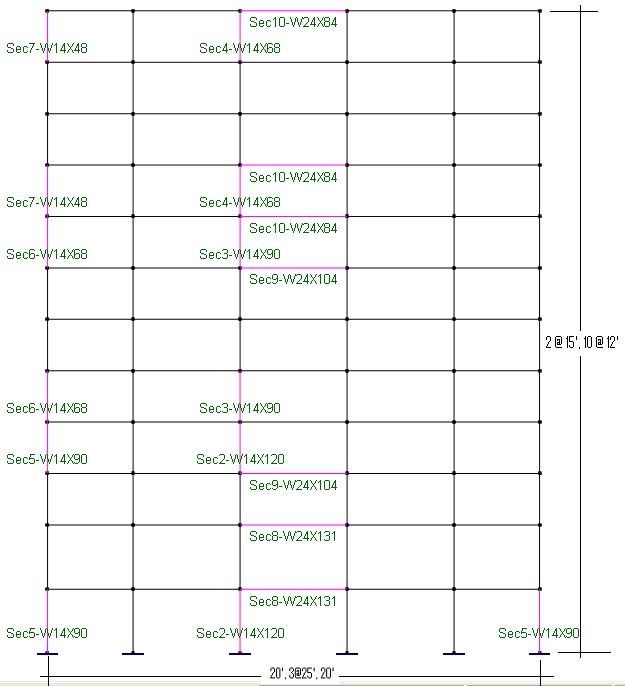 Sec10-W24X84
Sec7-W14X48
Sec4-W14X68
Sec10-W24X84
Sec7-W14X48
Sec4-W14X68
Sec10-W24X84
Sec6-W14X68
Sec3-W14X90
Sec9-W24X104
2 @ 15', 10 @ 12'
Sec6-W14X68
Sec3-W14X90
Sec5-W14X90
Sec2-W14X120
Sec9-W24X104
Sec8-W24X131
Sec8-W24X131
Sec5-W14X90
Sec2-W14X120
Sec5-W14X90
20', 3@25', 20'